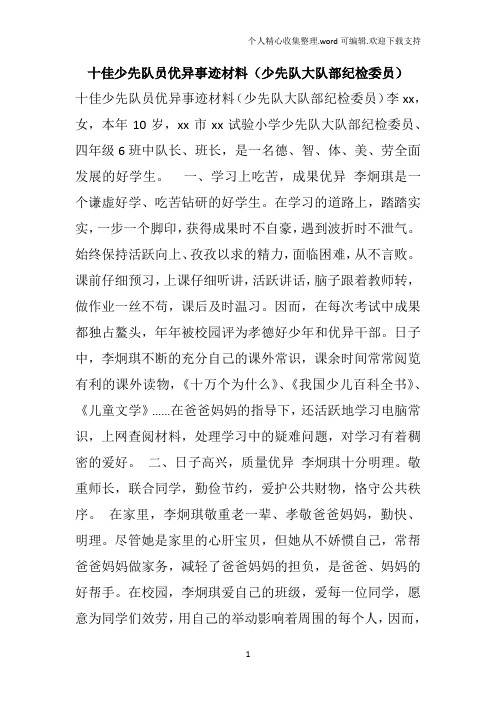 个人精心收集整理.word 可编辑.欢迎下载支持

十佳少先队员优异事迹材料（少先队大队部纪检委员）

十佳少先队员优异事迹材料（少先队大队部纪检委员）李 xx，女，本年 10 岁，xx 市 xx 试验小学少先队大队部纪检委员、四年级 6 班中队长、班长，是一名德、智、体、美、劳全面发展的好学生。　一、学习上吃苦，成果优异　李炯琪是一个谦虚好学、吃苦钻研的好学生。在学习的道路上，踏踏实实，一步一个脚印，获得成果时不自豪，遇到波折时不泄气。始终保持活跃向上、孜孜以求的精力，面临困难，从不言败。课前仔细预习，上课仔细听讲，活跃讲话，脑子跟着教师转，做作业一丝不苟，课后及时温习。因而，在每次考试中成果都独占鳌头，年年被校园评为孝德好少年和优异干部。日子中，李炯琪不断的充分自己的课外常识，课余时间常常阅览有利的课外读物，《十万个为什么》、《我国少儿百科全书》、《儿童文学》……在爸爸妈妈的指导下，还活跃地学习电脑常识，上网查阅材料，处理学习中的疑难问题，对学习有着稠密的爱好。　二、日子高兴，质量优异　李炯琪十分明理。敬重师长，联合同学，勤俭节约，爱护公共财物，恪守公共秩序。　在家里，李炯琪敬重老一辈、孝敬爸爸妈妈，勤快、明理。尽管她是家里的心肝宝贝，但她从不娇惯自己，常帮爸爸妈妈做家务，减轻了爸爸妈妈的担负，是爸爸、妈妈的好帮手。在校园，李炯琪爱自己的班级，爱每一位同学，愿意为同学们效劳，用自己的举动影响着周围的每个人，因而，

1